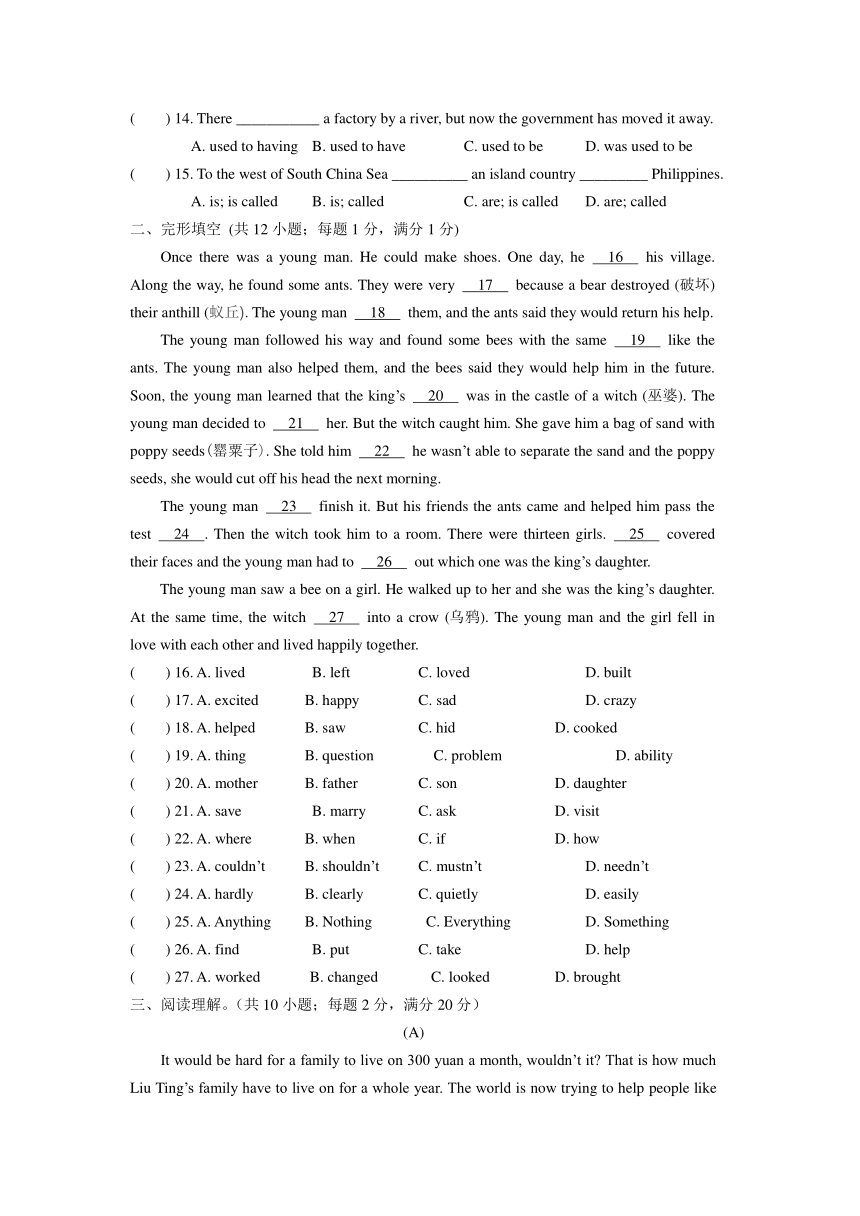 (　　) 14. There ___________ a factory by a river, but now the government has moved it away.

A. used to having　B. used to have　C. used to be　D. was used to be

(　　) 15. To the west of South China Sea __________ an island country _________ Philippines.

A. is; is called　B. is; called　C. are; is called　D. are; called

二、完形填空 (共 12 小题；每题 1 分，满分 1 分)

Once there was a young man. He could make shoes. One day, he __16__ his village. Along the way, he found some ants. They were very __17__ because a bear destroyed (破坏) their anthill (蚁丘). The young man __18__ them, and the ants said they would return his help.

The young man followed his way and found some bees with the same __19__ like the ants. The young man also helped them, and the bees said they would help him in the future. Soon, the young man learned that the king's __20__ was in the castle of a witch (巫婆). The young man decided to __21__ her. But the witch caught him. She gave him a bag of sand with poppy seeds(罂粟子). She told him __22__ he wasn't able to separate the sand and the poppy seeds, she would cut off his head the next morning.

The young man __23__ finish it. But his friends the ants came and helped him pass the test __24__. Then the witch took him to a room. There were thirteen girls. __25__ covered their faces and the young man had to __26__ out which one was the king's daughter.

The young man saw a bee on a girl. He walked up to her and she was the king's daughter. At the same time, the witch __27__ into a crow (乌鸦). The young man and the girl fell in love with each other and lived happily together.

(　　) 16. A. lived　B. left　C. loved　D. built
(　　) 17. A. excited　B. happy　C. sad　D. crazy
(　　) 18. A. helped　B. saw　C. hid　D. cooked
(　　) 19. A. thing　B. question　C. problem　D. ability
(　　) 20. A. mother　B. father　C. son　D. daughter
(　　) 21. A. save　B. marry　C. ask　D. visit
(　　) 22. A. where　B. when　C. if　D. how
(　　) 23. A. couldn't　B. shouldn't　C. mustn't　D. needn't
(　　) 24. A. hardly　B. clearly　C. quietly　D. easily
(　　) 25. A. Anything　B. Nothing　C. Everything　D. Something
(　　) 26. A. find　B. put　C. take　D. help
(　　) 27. A. worked　B. changed　C. looked　D. brought

三、阅读理解。(共 10 小题；每题 2 分，满分 20 分)

(A)

It would be hard for a family to live on 300 yuan a month, wouldn't it? That is how much Liu Ting's family have to live on for a whole year. The world is now trying to help people like